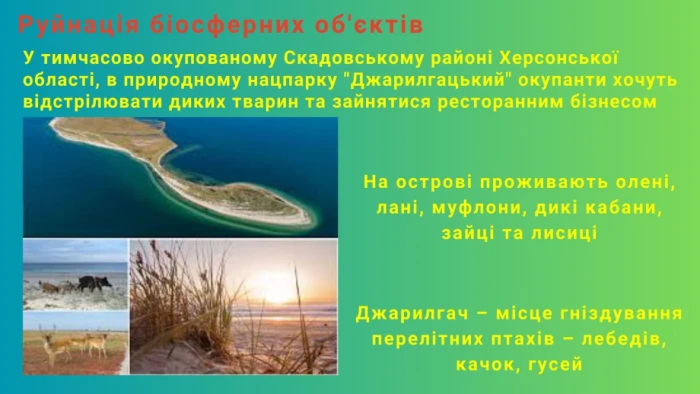 Руйнація біосферних об'єктів

У тимчасово окупованому Скадовському районі Херсонської області, в природному нацпарку "Джарилгацький" окупанти хочуть відстрілювати диких тварин та зайнятися ресторанним бізнесом

На острові проживають олені, лані, муфлони, дикі кабани, зайці та лисиці

Джарилгач – місце гніздування перелітних птахів – лебедів, качок, гусей